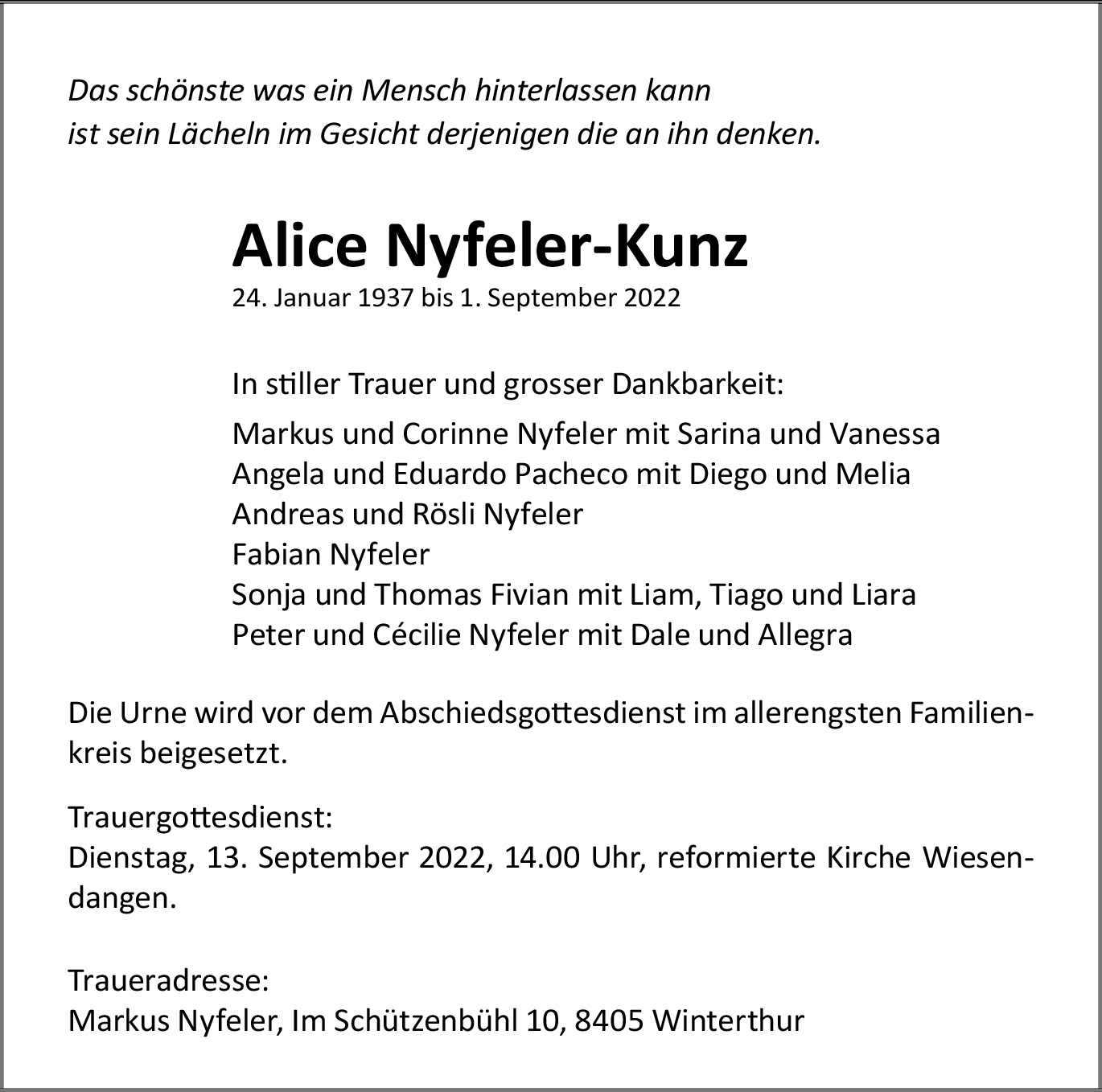 Das schönste was ein Mensch hinterlassen kann
ist sein Lächeln im Gesicht derjenigen die an ihn denken.

Alice Nyfeler-Kunz
24. Januar 1937 bis 1. September 2022

In stiller Trauer und grosser Dankbarkeit:

Markus und Corinne Nyfeler mit Sarina und Vanessa
Angela und Eduardo Pacheco mit Diego und Melia
Andreas und Rösli Nyfeler
Fabian Nyfeler
Sonja und Thomas Fivian mit Liam, Tiago und Liara
Peter und Cécilie Nyfeler mit Dale und Allegra

Die Urne wird vor dem Abschiedsgottesdienst im allerengsten Familienkreis beigesetzt.

Trauergottesdienst:
Dienstag, 13. September 2022, 14.00 Uhr, reformierte Kirche Wiesendangen.

Traueradresse:
Markus Nyfeler, Im Schützenbühl 10, 8405 Winterthur